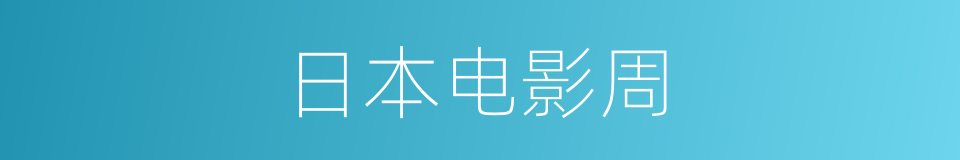 日本电影周